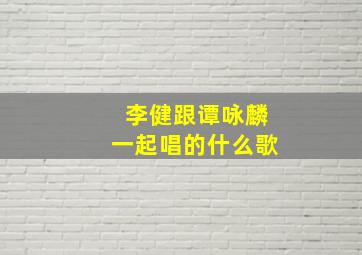 李健跟谭咏麟
一起唱的什么歌